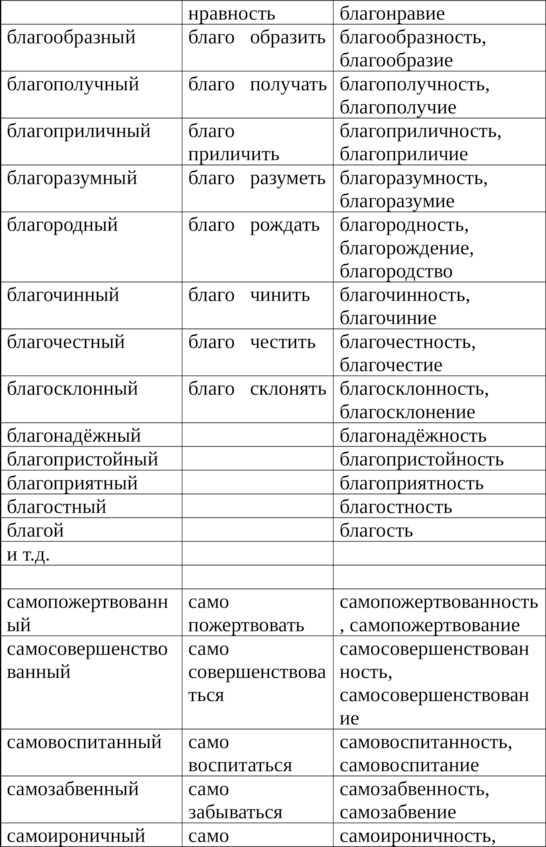 |  | нравность | благонравие |
|---|---|---|
| благообразный | благо образить | благообразность, благообразие |
| благополучный | благо получать | благополучность, благополучие |
| благоприличный | благо приличить | благоприличность, благоприличие |
| благоразумный | благо разуметь | благоразумность, благоразумие |
| благородный | благо рождать | благородность, благорождение, благородство |
| благочинный | благо чинить | благочинность, благочиние |
| благочестный | благо честить | благочестность, благочестие |
| благосклонный | благо склонять | благосклонность, благосклонение |
| благонадёжный |  | благонадёжность |
| благопристойный |  | благопристойность |
| благоприятный |  | благоприятность |
| благостный |  | благостность |
| благой |  | благость |
| и т.д. |  |  |
|  |  |  |
| самопожертвованный | само пожертвовать | самопожертвованность, самопожертвование |
| самосовершенствованный | само совершенствоваться | самосовершенствованность, самосовершенствование |
| самовоспитанный | само воспитаться | самовоспитанность, самовоспитание |
| самозабвенный | само забываться | самозабвенность, самозабвение |
| самоироничный | само | самоироничность, |